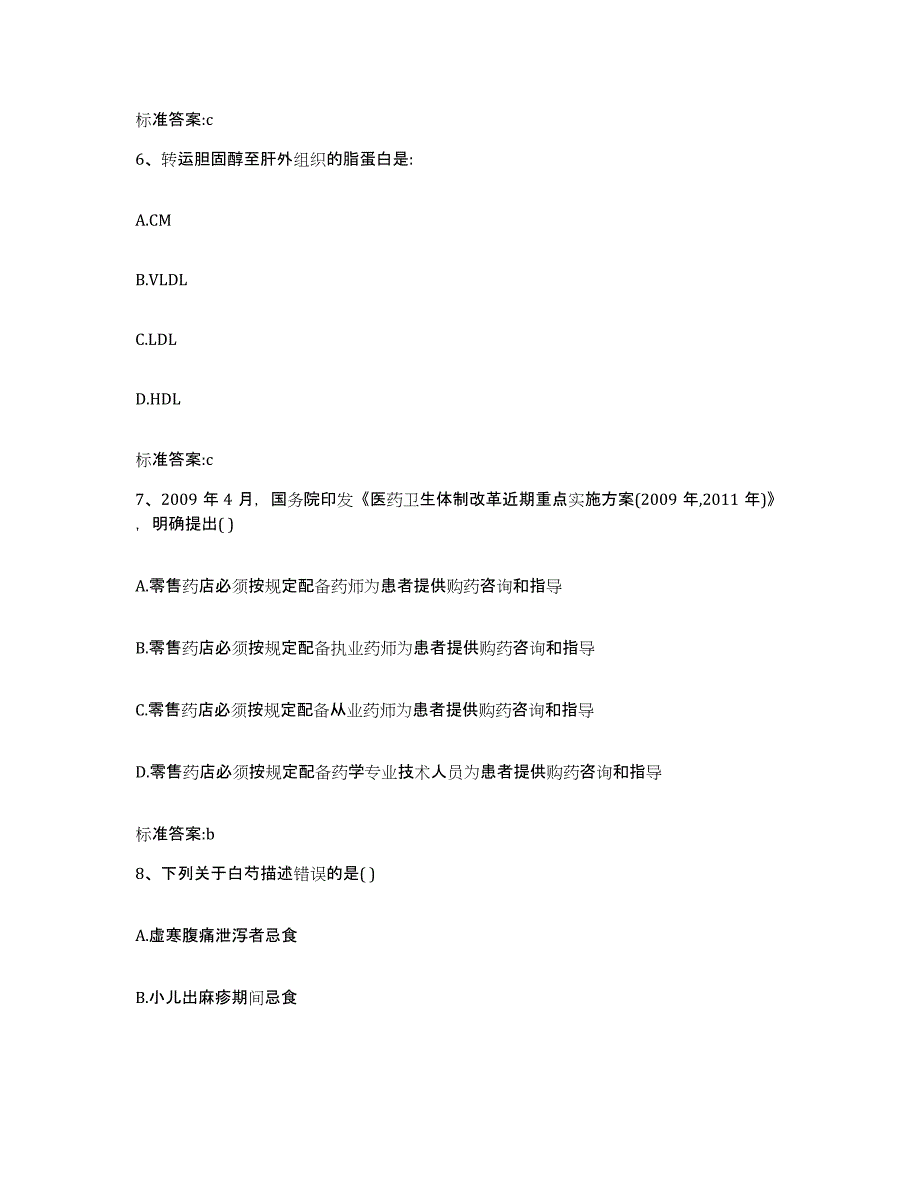 标准答案:c

6、转运胆固醇至肝外组织的脂蛋白是:

A.CM

B.VLDL

C.LDL

D.HDL

标准答案:c

7、2009 年 4 月，国务院印发《医药卫生体制改革近期重点实施方案(2009 年,2011 年)》，明确提出( )

A.零售药店必须按规定配备药师为患者提供购药咨询和指导

B.零售药店必须按规定配备执业药师为患者提供购药咨询和指导

C.零售药店必须按规定配备从业药师为患者提供购药咨询和指导

D.零售药店必须按规定配备药学专业技术人员为患者提供购药咨询和指导

标准答案:b

8、下列关于白芍描述错误的是( )

A.虚寒腹痛泄泻者忌食

B.小儿出麻疹期间忌食